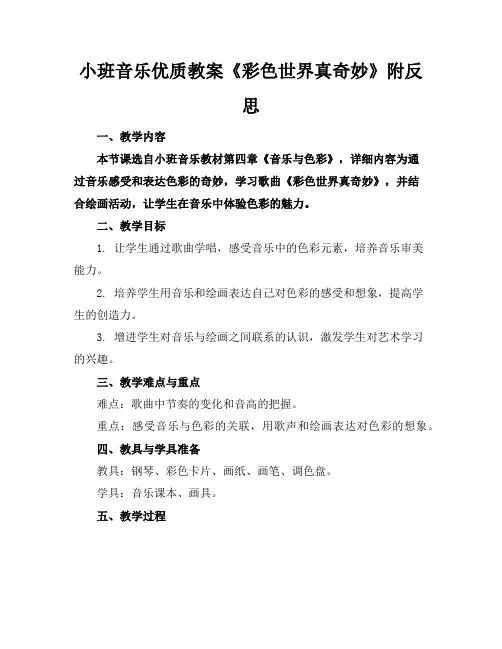 小班音乐优质教案《彩色世界真奇妙》附反思

一、教学内容

本节课选自小班音乐教材第四章《音乐与色彩》，详细内容为通过音乐感受和表达色彩的奇妙，学习歌曲《彩色世界真奇妙》，并结合绘画活动，让学生在音乐中体验色彩的魅力。

二、教学目标

1. 让学生通过歌曲学唱，感受音乐中的色彩元素，培养音乐审美能力。

2. 培养学生用音乐和绘画表达自己对色彩的感受和想象，提高学生的创造力。

3. 增进学生对音乐与绘画之间联系的认识，激发学生对艺术学习的兴趣。

三、教学难点与重点

难点：歌曲中节奏的变化和音高的把握。

重点：感受音乐与色彩的关联，用歌声和绘画表达对色彩的想象。

四、教具与学具准备

教具：钢琴、彩色卡片、画纸、画笔、调色盘。

学具：音乐课本、画具。

五、教学过程